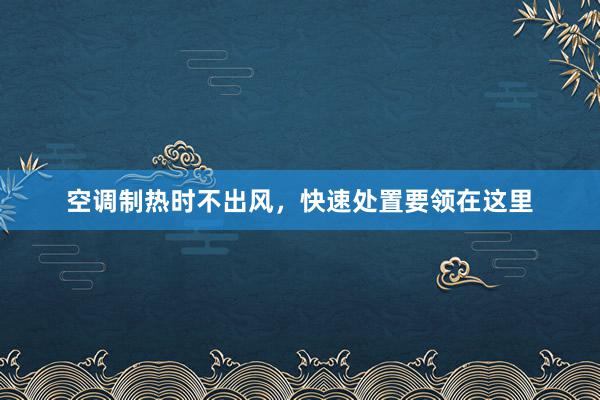 空调制热时不出风，快速处置要领在这里